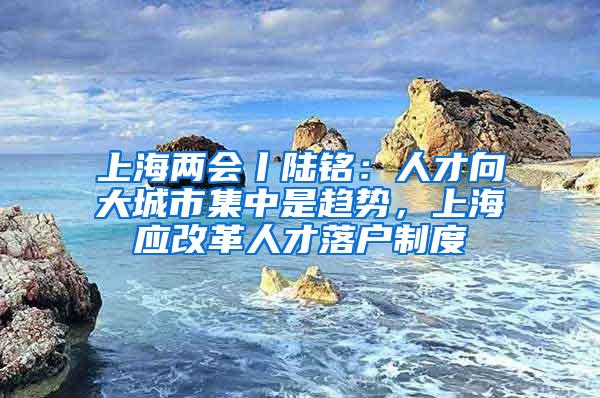 上海两会丨陆铭：人才向大城市集中是趋势，上海应改革人才落户制度